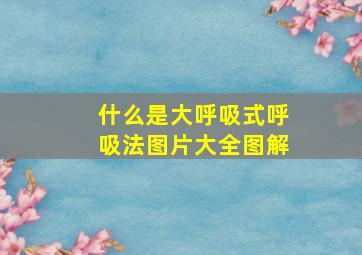 什么是大呼吸式呼吸法图片大全图解